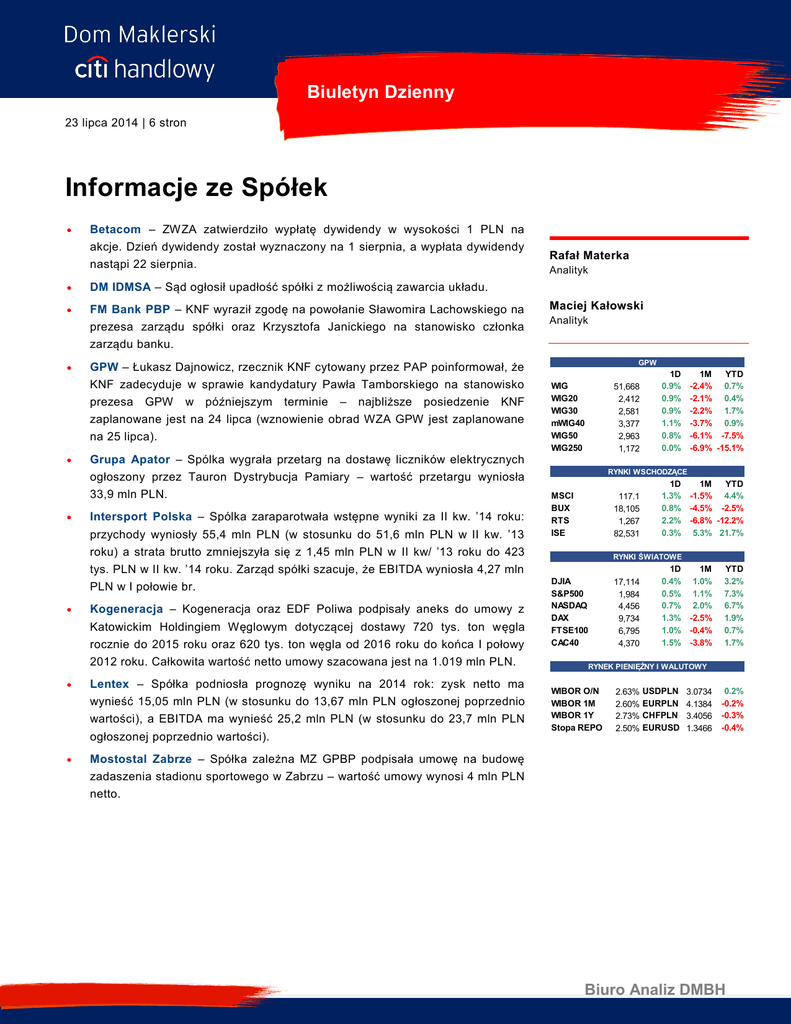 Dom Maklerski
citi handlowy

Biuletyn Dzienny

23 lipca 2014 | 6 stron

Informacje ze Spółek

• Betacom – ZWZA zatwierdziło wypłatę dywidendy w wysokości 1 PLN na akcje. Dzień dywidendy został wyznaczony na 1 sierpnia, a wypłata dywidendy nastąpi 22 sierpnia.

• DM IDMSA – Sąd ogłosił upadłość spółki z możliwością zawarcia układu.

• FM Bank PBP – KNF wyraził zgodę na powołanie Sławomira Lachowskiego na prezesa zarządu spółki oraz Krzysztofa Janickiego na stanowisko członka zarządu banku.

• GPW – Łukasz Dajnowicz, rzecznik KNF cytowany przez PAP poinformował, że KNF zadecyduje w sprawie kandydatury Pawła Tamborskiego na stanowisko prezesa GPW w późniejszym terminie – najbliższe posiedzenie KNF zaplanowane jest na 24 lipca (wznowienie obrad WZA GPW jest zaplanowane na 25 lipca).

• Grupa Apator – Spółka wygrała przetarg na dostawę liczników elektrycznych ogłoszony przez Tauron Dystrybucja Pamiary – wartość przetargu wyniosła 33,9 mln PLN.

• Intersport Polska – Spółka zaraparotwała wstępne wyniki za II kw. '14 roku: przychody wyniosły 55,4 mln PLN (w stosunku do 51,6 mln PLN w II kw. '13 roku) a strata brutto zmniejszyła się z 1,45 mln PLN w II kw/ '13 roku do 423 tys. PLN w II kw. '14 roku. Zarząd spółki szacuje, że EBITDA wyniosła 4,27 mln PLN w I połowie br.

• Kogeneracja – Kogeneracja oraz EDF Poliwa podpisały aneks do umowy z Katowickim Holdingiem Węglowym dotyczącej dostawy 720 tys. ton węgla rocznie do 2015 roku oraz 620 tys. ton węgla od 2016 roku do końca I połowy 2012 roku. Całkowita wartość netto umowy szacowana jest na 1.019 mln PLN.

• Lentex – Spółka podniosła prognozę wyniku na 2014 rok: zysk netto ma wynieść 15,05 mln PLN (w stosunku do 13,67 mln PLN ogłoszonej poprzednio wartości), a EBITDA ma wynieść 25,2 mln PLN (w stosunku do 23,7 mln PLN ogłoszonej poprzednio wartości).

• Mostostal Zabrze – Spółka zależna MZ GPBP podpisała umowę na budowę zadaszenia stadionu sportowego w Zabrzu – wartość umowy wynosi 4 mln PLN netto.

Rafał Materka
Analityk

Maciej Kałowski
Analityk

GPW
| | | 1D | 1M | YTD |
|---|---|---|---|---|
| WIG | 51,668 | 0.9% | -2.4% | 0.7% |
| WIG20 | 2,412 | 0.9% | -2.1% | 0.4% |
| WIG30 | 2,581 | 0.9% | -2.2% | 1.7% |
| mWIG40 | 3,377 | 1.1% | -3.7% | 0.9% |
| WIG50 | 2,963 | 0.8% | -6.1% | -7.5% |
| WIG250 | 1,172 | 0.0% | -6.9% | -15.1% |

RYNKI WSCHODZĄCE
| | | 1D | 1M | YTD |
|---|---|---|---|---|
| MSCI | 117.1 | 1.3% | -1.5% | 4.4% |
| BUX | 18,105 | 0.8% | -4.5% | -2.5% |
| RTS | 1,267 | 2.2% | -6.8% | -12.2% |
| ISE | 82,531 | 0.3% | 5.3% | 21.7% |

RYNKI ŚWIATOWE
| | | 1D | 1M | YTD |
|---|---|---|---|---|
| DJIA | 17,114 | 0.4% | 1.0% | 3.2% |
| S&P500 | 1,984 | 0.5% | 1.1% | 7.3% |
| NASDAQ | 4,456 | 0.7% | 2.0% | 6.7% |
| DAX | 9,734 | 1.3% | -2.5% | 1.9% |
| FTSE100 | 6,795 | 1.0% | -0.4% | 0.7% |
| CAC40 | 4,370 | 1.5% | -3.8% | 1.7% |

RYNEK PIENIĘŻNY I WALUTOWY
| | | | | |
|---|---|---|---|---|
| WIBOR O/N | 2.63% | USDPLN | 3.0734 | 0.2% |
| WIBOR 1M | 2.60% | EURPLN | 4.1384 | -0.2% |
| WIBOR 1Y | 2.73% | CHFPLN | 3.4056 | -0.3% |
| Stopa REPO | 2.50% | EURUSD | 1.3466 | -0.4% |

Biuro Analiz DMBH